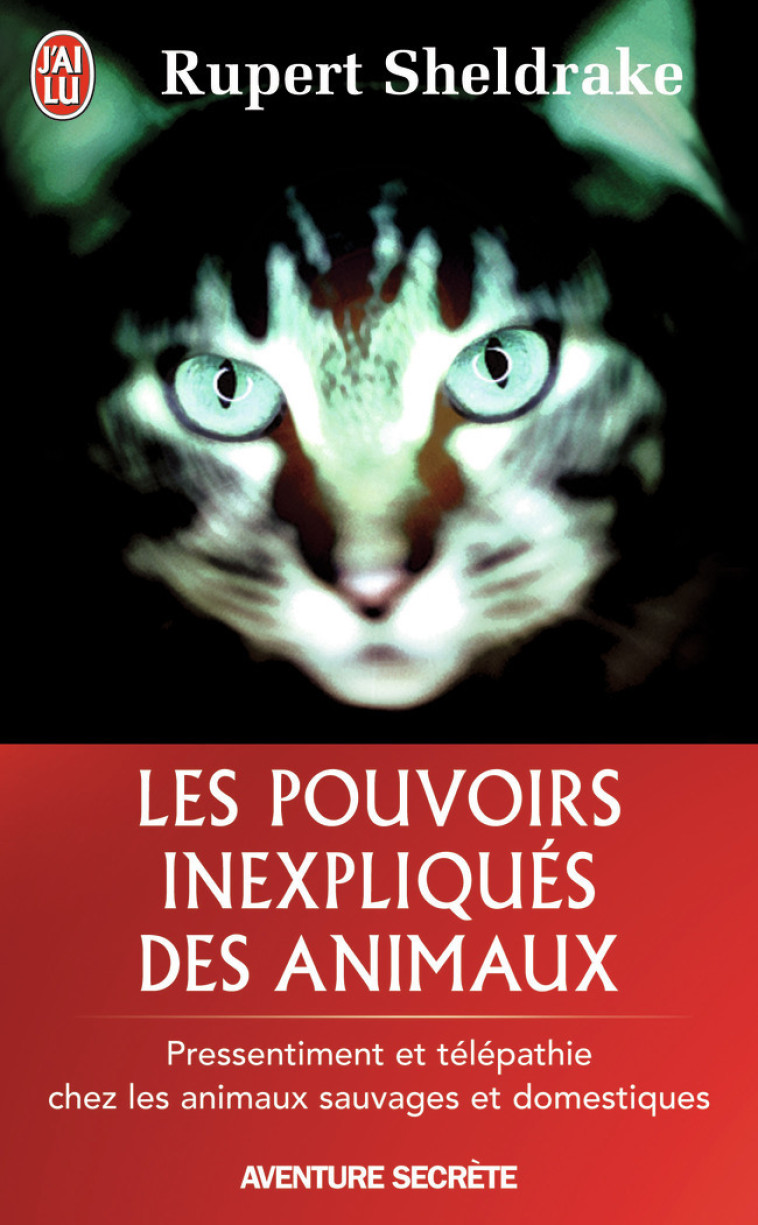 J'AI LU

Rupert Sheldrake

LES POUVOIRS INEXPLIQUÉS DES ANIMAUX

Pressentiment et télépathie chez les animaux sauvages et domestiques

AVENTURE SECRÈTE